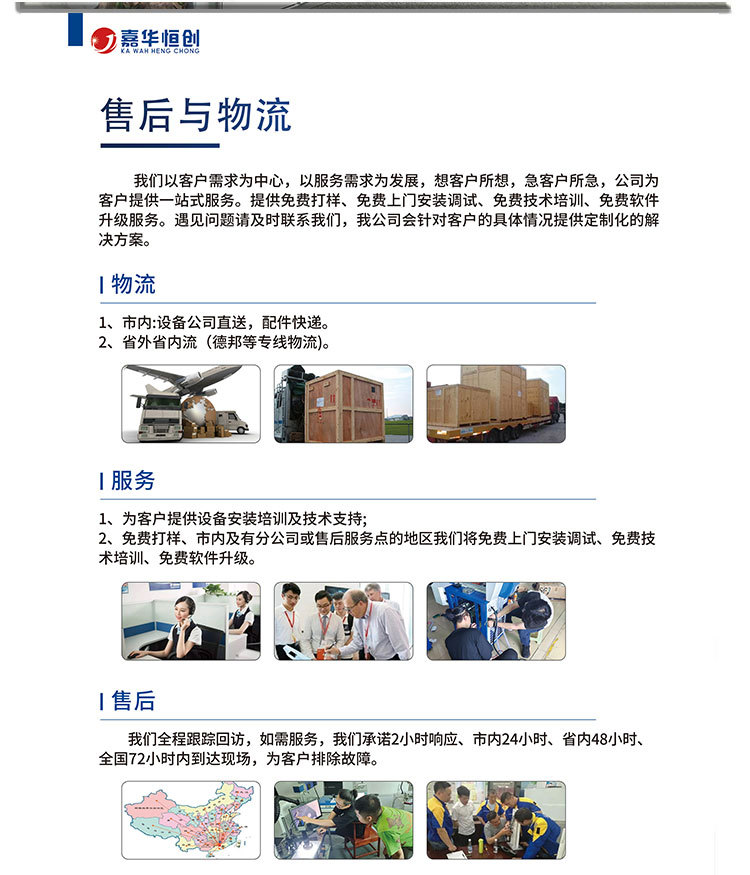 嘉华恒创
KA WAH HENG CHONG

售后与物流

我们以客户需求为中心，以服务需求为发展，想客户所想，急客户所急，公司为客户提供一站式服务。提供免费打样、免费上门安装调试、免费技术培训、免费软件升级服务。遇见问题请及时联系我们，我公司会针对客户的具体情况提供定制化的解决方案。

物流

1、市内:设备公司直送，配件快递。
2、省外省内流（德邦等专线物流）。

服务

1、为客户提供设备安装培训及技术支持;
2、免费打样、市内及有分公司或售后服务点的地区我们将免费上门安装调试、免费技术培训、免费软件升级。

售后

我们全程跟踪回访，如需服务，我们承诺2小时响应、市内24小时、省内48小时、全国72小时内到达现场，为客户排除故障。